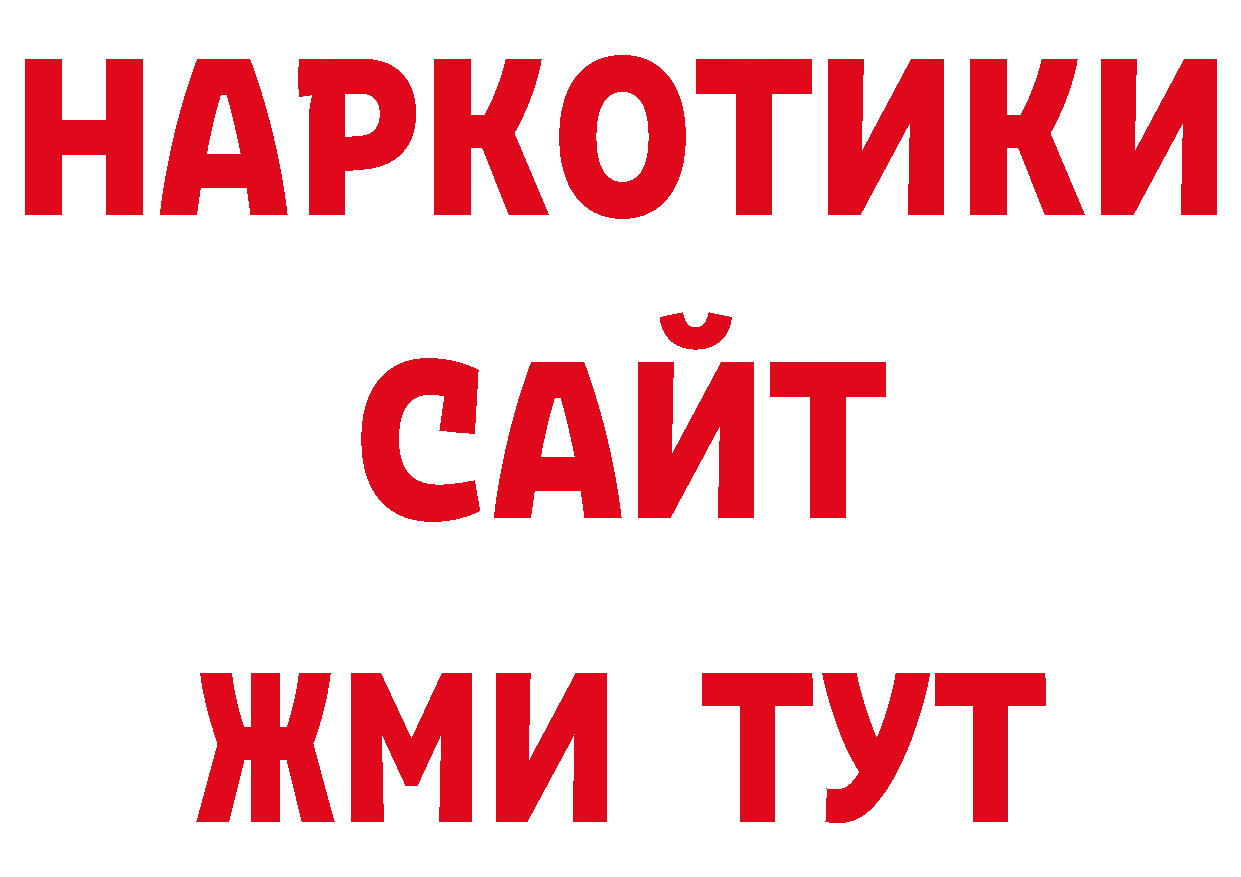 НАРКОТИКИ
САЙТ
ЖМИ ТУТ